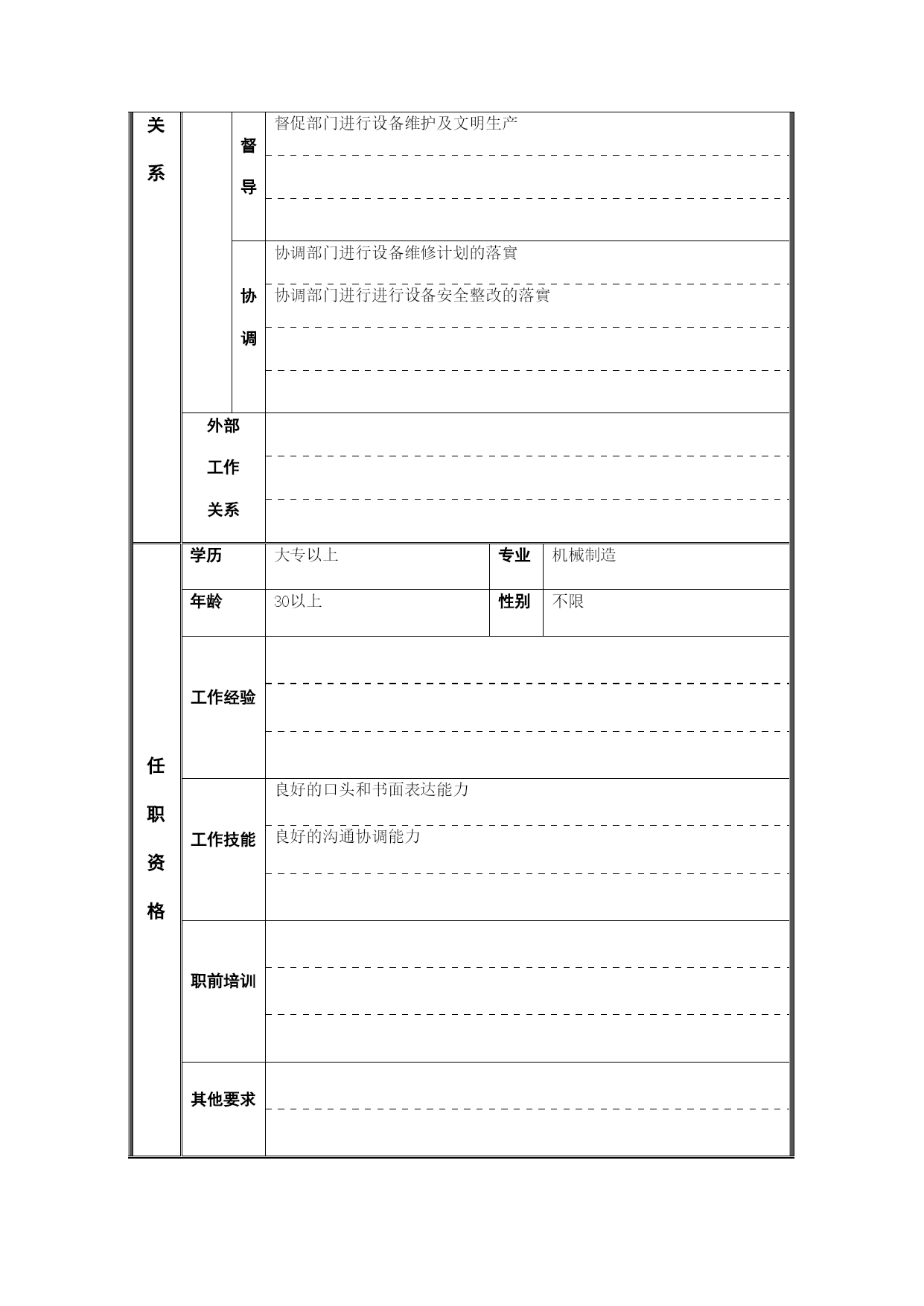 | 关系 | | 督导 | 督促部门进行设备维护及文明生产 |
|---|---|---|---|
| | | 协调 | 协调部门进行设备维修计划的落實<br>协调部门进行进行设备安全整改的落實 |
| | 外部工作关系 | | |

| 任职资格 | 学历 | 大专以上 | 专业 | 机械制造 |
|---|---|---|---|---|
| | 年龄 | 30以上 | 性别 | 不限 |
| | 工作经验 | | | |
| | 工作技能 | 良好的口头和书面表达能力<br>良好的沟通协调能力 | | |
| | 职前培训 | | | |
| | 其他要求 | | | |